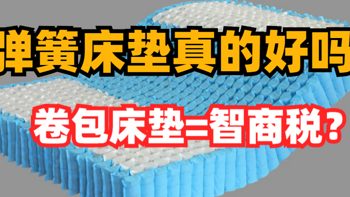 弹簧床垫真的好吗

卷包床垫=智商税？